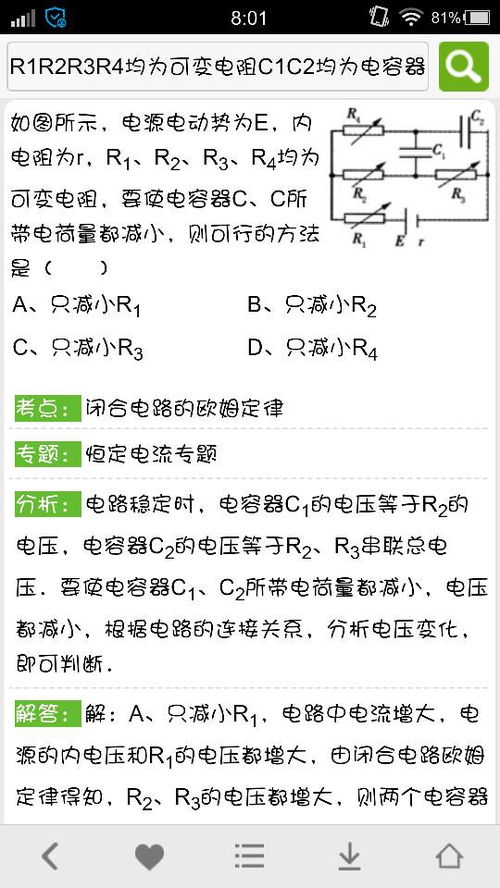 8:01 81%

R1R2R3R4均为可变电阻C1C2均为电容器

如图所示，电源电动势为E，内电阻为r，$R_1$、$R_2$、$R_3$、$R_4$均为可变电阻，要使电容器C、C所带电荷量都减小，则可行的方法是（　　）

$R_4$ $C_2$ $C_1$ $R_2$ $R_3$ $R_1$ $E$ $r$

A、只减小$R_1$　　B、只减小$R_2$

C、只减小$R_3$　　D、只减小$R_4$

考点：闭合电路的欧姆定律

专题：恒定电流专题

分析：电路稳定时，电容器$C_1$的电压等于$R_2$的电压，电容器$C_2$的电压等于$R_2$、$R_3$串联总电压．要使电容器$C_1$、$C_2$所带电荷量都减小，电压都减小，根据电路的连接关系，分析电压变化，即可判断．

解答：解：A、只减小$R_1$，电路中电流增大，电源的内电压和$R_1$的电压都增大，由闭合电路欧姆定律得知，$R_2$、$R_3$的电压都增大，则两个电容器